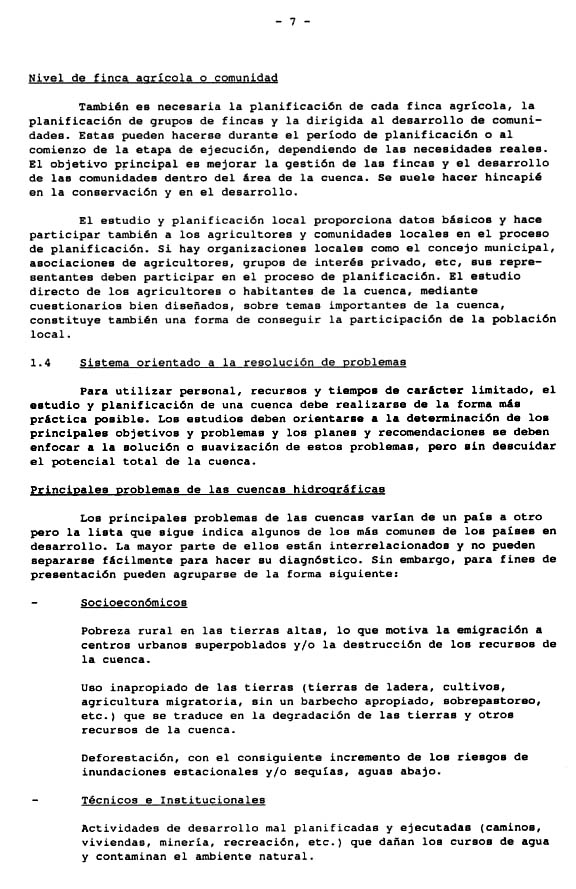 - 7 -

Nivel de finca agrícola o comunidad

También es necesaria la planificación de cada finca agrícola, la planificación de grupos de fincas y la dirigida al desarrollo de comunidades. Estas pueden hacerse durante el período de planificación o al comienzo de la etapa de ejecución, dependiendo de las necesidades reales. El objetivo principal es mejorar la gestión de las fincas y el desarrollo de las comunidades dentro del área de la cuenca. Se suele hacer hincapié en la conservación y en el desarrollo.

El estudio y planificación local proporciona datos básicos y hace participar también a los agricultores y comunidades locales en el proceso de planificación. Si hay organizaciones locales como el concejo municipal, asociaciones de agricultores, grupos de interés privado, etc, sus representantes deben participar en el proceso de planificación. El estudio directo de los agricultores o habitantes de la cuenca, mediante cuestionarios bien diseñados, sobre temas importantes de la cuenca, constituye también una forma de conseguir la participación de la población local.

1.4 Sistema orientado a la resolución de problemas

Para utilizar personal, recursos y tiempos de carácter limitado, el estudio y planificación de una cuenca debe realizarse de la forma más práctica posible. Los estudios deben orientarse a la determinación de los principales objetivos y problemas y los planes y recomendaciones se deben enfocar a la solución o suavización de estos problemas, pero sin descuidar el potencial total de la cuenca.

Principales problemas de las cuencas hidrográficas

Los principales problemas de las cuencas varían de un país a otro pero la lista que sigue indica algunos de los más comunes de los países en desarrollo. La mayor parte de ellos están interrelacionados y no pueden separarse fácilmente para hacer su diagnóstico. Sin embargo, para fines de presentación pueden agruparse de la forma siguiente:

- Socioeconómicos

Pobreza rural en las tierras altas, lo que motiva la emigración a centros urbanos superpoblados y/o la destrucción de los recursos de la cuenca.

Uso inapropiado de las tierras (tierras de ladera, cultivos, agricultura migratoria, sin un barbecho apropiado, sobrepastoreo, etc.) que se traduce en la degradación de las tierras y otros recursos de la cuenca.

Deforestación, con el consiguiente incremento de los riesgos de inundaciones estacionales y/o sequías, aguas abajo.

- Técnicos e Institucionales

Actividades de desarrollo mal planificadas y ejecutadas (caminos, viviendas, minería, recreación, etc.) que dañan los cursos de agua y contaminan el ambiente natural.